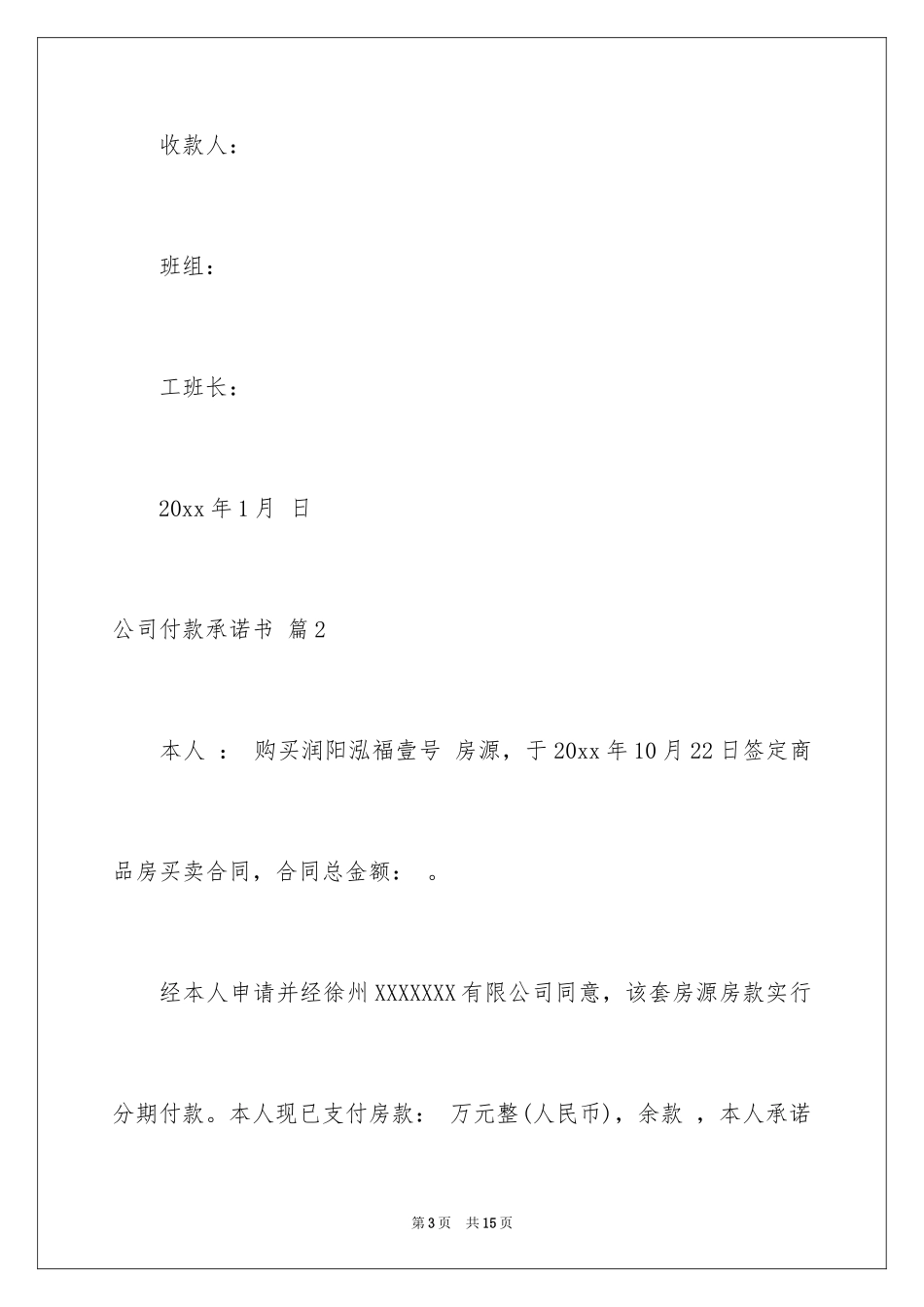 收款人：

班组：

工班长：

20xx 年 1 月 日

公司付款承诺书 篇 2

本人 ： 购买润阳泓福壹号 房源，于 20xx 年 10 月 22 日签定商品房买卖合同，合同总金额： 。

经本人申请并经徐州 XXXXXXX 有限公司同意，该套房源房款实行分期付款。本人现已支付房款： 万元整(人民币)，余款 ，本人承诺

第 3 页 共 15 页